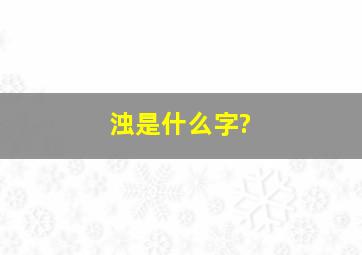 浊是什么字?